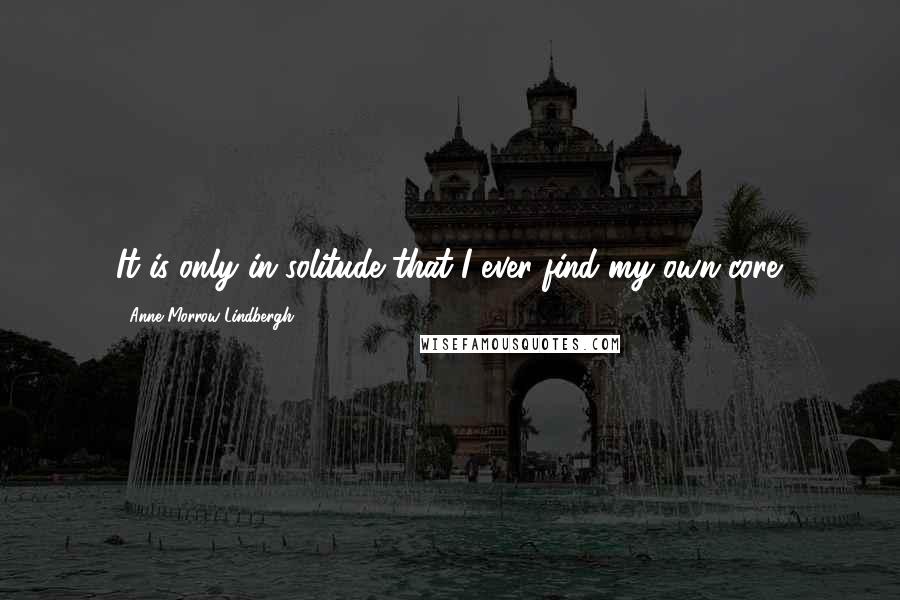 It is only in solitude that I ever find my own core.

Anne Morrow Lindbergh

WISEFAMOUSQUOTES.COM